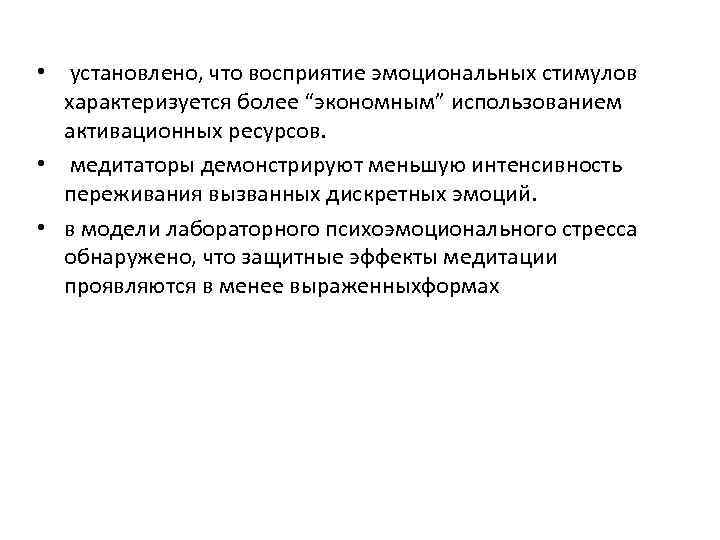 • установлено, что восприятие эмоциональных стимулов характеризуется более “экономным” использованием активационных ресурсов.

• медитаторы демонстрируют меньшую интенсивность переживания вызванных дискретных эмоций.

• в модели лабораторного психоэмоционального стресса обнаружено, что защитные эффекты медитации проявляются в менее выраженныхформах